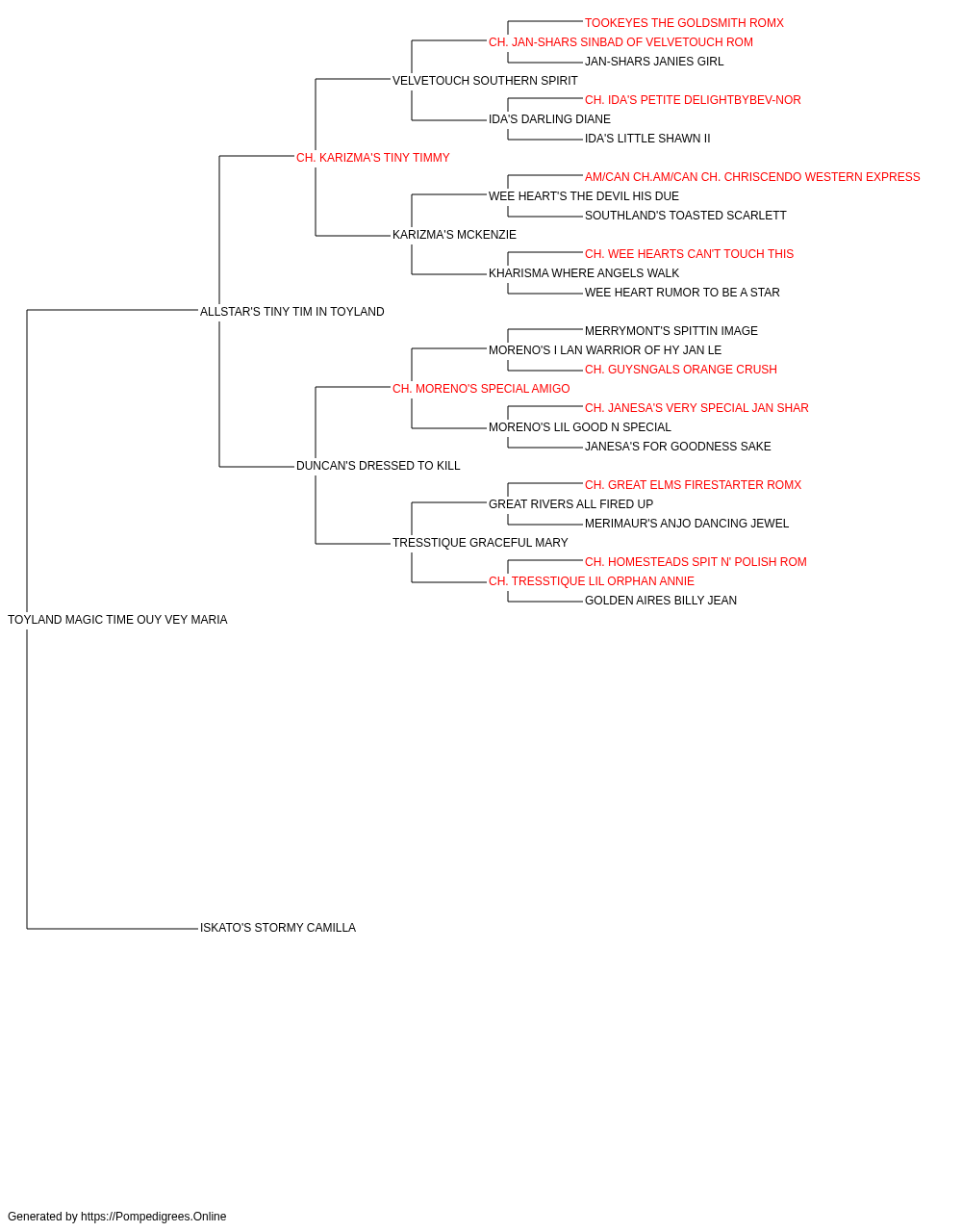 TOOKEYES THE GOLDSMITH ROMX
CH. JAN-SHARS SINBAD OF VELVETOUCH ROM
JAN-SHARS JANIES GIRL
VELVETOUCH SOUTHERN SPIRIT
CH. IDA'S PETITE DELIGHTBYBEV-NOR
IDA'S DARLING DIANE
IDA'S LITTLE SHAWN II
CH. KARIZMA'S TINY TIMMY
AM/CAN CH.AM/CAN CH. CHRISCENDO WESTERN EXPRESS
WEE HEART'S THE DEVIL HIS DUE
SOUTHLAND'S TOASTED SCARLETT
KARIZMA'S MCKENZIE
CH. WEE HEARTS CAN'T TOUCH THIS
KHARISMA WHERE ANGELS WALK
WEE HEART RUMOR TO BE A STAR
ALLSTAR'S TINY TIM IN TOYLAND
MERRYMONT'S SPITTIN IMAGE
MORENO'S I LAN WARRIOR OF HY JAN LE
CH. GUYSNGALS ORANGE CRUSH
CH. MORENO'S SPECIAL AMIGO
CH. JANESA'S VERY SPECIAL JAN SHAR
MORENO'S LIL GOOD N SPECIAL
JANESA'S FOR GOODNESS SAKE
DUNCAN'S DRESSED TO KILL
CH. GREAT ELMS FIRESTARTER ROMX
GREAT RIVERS ALL FIRED UP
MERIMAUR'S ANJO DANCING JEWEL
TRESSTIQUE GRACEFUL MARY
CH. HOMESTEADS SPIT N' POLISH ROM
CH. TRESSTIQUE LIL ORPHAN ANNIE
GOLDEN AIRES BILLY JEAN
TOYLAND MAGIC TIME OUY VEY MARIA
ISKATO'S STORMY CAMILLA

Generated by https://Pompedigrees.Online